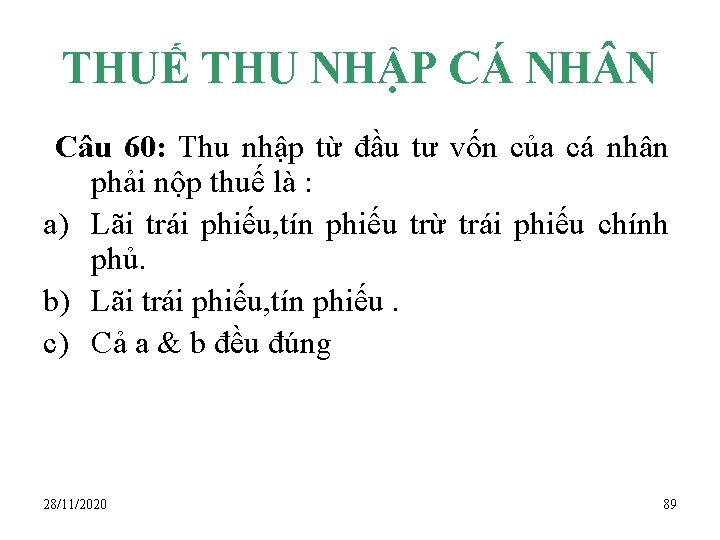 THUẾ THU NHẬP CÁ NHÂN

Câu 60: Thu nhập từ đầu tư vốn của cá nhân phải nộp thuế là :

a) Lãi trái phiếu,tín phiếu trừ trái phiếu chính phủ.

b) Lãi trái phiếu,tín phiếu .

c) Cả a & b đều đúng

28/11/2020

89